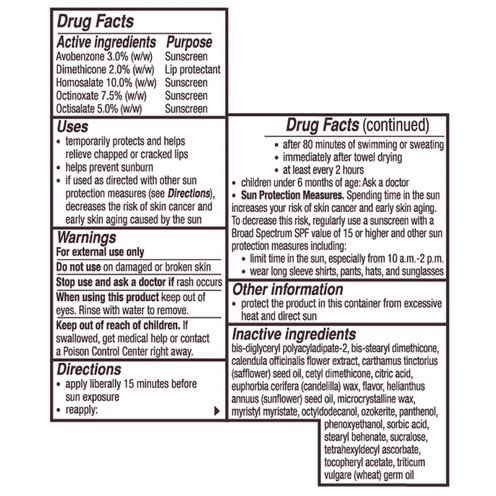 Drug Facts

| Active ingredients | Purpose |
|---|---|
| Avobenzone 3.0% (w/w) | Sunscreen |
| Dimethicone 2.0% (w/w) | Lip protectant |
| Homosalate 10.0% (w/w) | Sunscreen |
| Octinoxate 7.5% (w/w) | Sunscreen |
| Octisalate 5.0% (w/w) | Sunscreen |

Uses
• temporarily protects and helps relieve chapped or cracked lips
• helps prevent sunburn
• if used as directed with other sun protection measures (see Directions), decreases the risk of skin cancer and early skin aging caused by the sun

Warnings
For external use only
Do not use on damaged or broken skin
Stop use and ask a doctor if rash occurs
When using this product keep out of eyes. Rinse with water to remove.
Keep out of reach of children. If swallowed, get medical help or contact a Poison Control Center right away.

Directions
• apply liberally 15 minutes before sun exposure
• reapply:

Drug Facts (continued)
• after 80 minutes of swimming or sweating
• immediately after towel drying
• at least every 2 hours
• children under 6 months of age: Ask a doctor
• Sun Protection Measures. Spending time in the sun increases your risk of skin cancer and early skin aging. To decrease this risk, regularly use a sunscreen with a Broad Spectrum SPF value of 15 or higher and other sun protection measures including:
• limit time in the sun, especially from 10 a.m.-2 p.m.
• wear long sleeve shirts, pants, hats, and sunglasses

Other information
• protect the product in this container from excessive heat and direct sun

Inactive ingredients
bis-diglyceryl polyacyladipate-2, bis-stearyl dimethicone, calendula officinalis flower extract, carthamus tinctorius (safflower) seed oil, cetyl dimethicone, citric acid, euphorbia cerifera (candelilla) wax, flavor, helianthus annuus (sunflower) seed oil, microcrystalline wax, myristyl myristate, octyldodecanol, ozokerite, panthenol, phenoxyethanol, sorbic acid, stearyl behenate, sucralose, tetrahexyldecyl ascorbate, tocopheryl acetate, triticum vulgare (wheat) germ oil